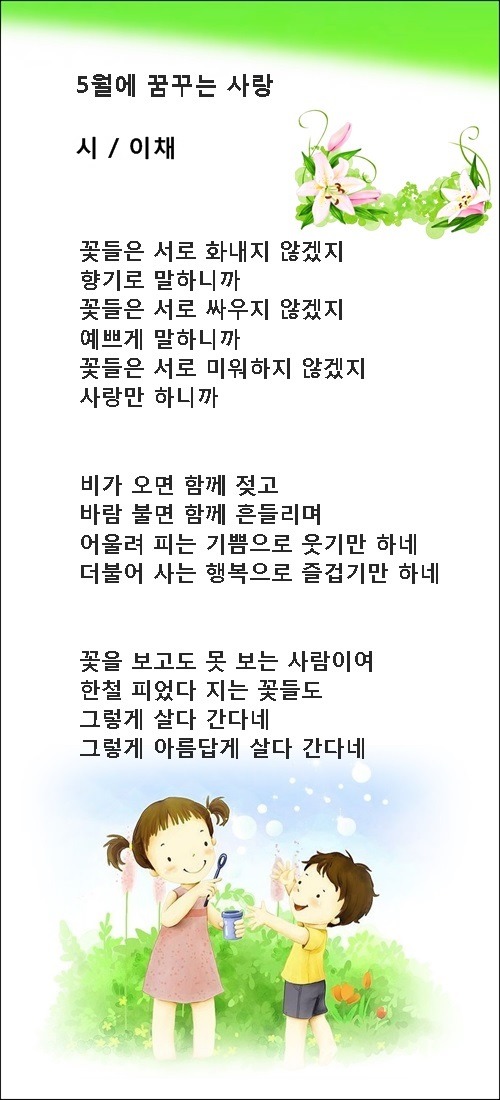 5월에 꿈꾸는 사랑

시 / 이채

꽃들은 서로 화내지 않겠지
향기로 말하니까
꽃들은 서로 싸우지 않겠지
예쁘게 말하니까
꽃들은 서로 미워하지 않겠지
사랑만 하니까

비가 오면 함께 젖고
바람 불면 함께 흔들리며
어울려 피는 기쁨으로 웃기만 하네
더불어 사는 행복으로 즐겁기만 하네

꽃을 보고도 못 보는 사람이여
한철 피었다 지는 꽃들도
그렇게 살다 간다네
그렇게 아름답게 살다 간다네